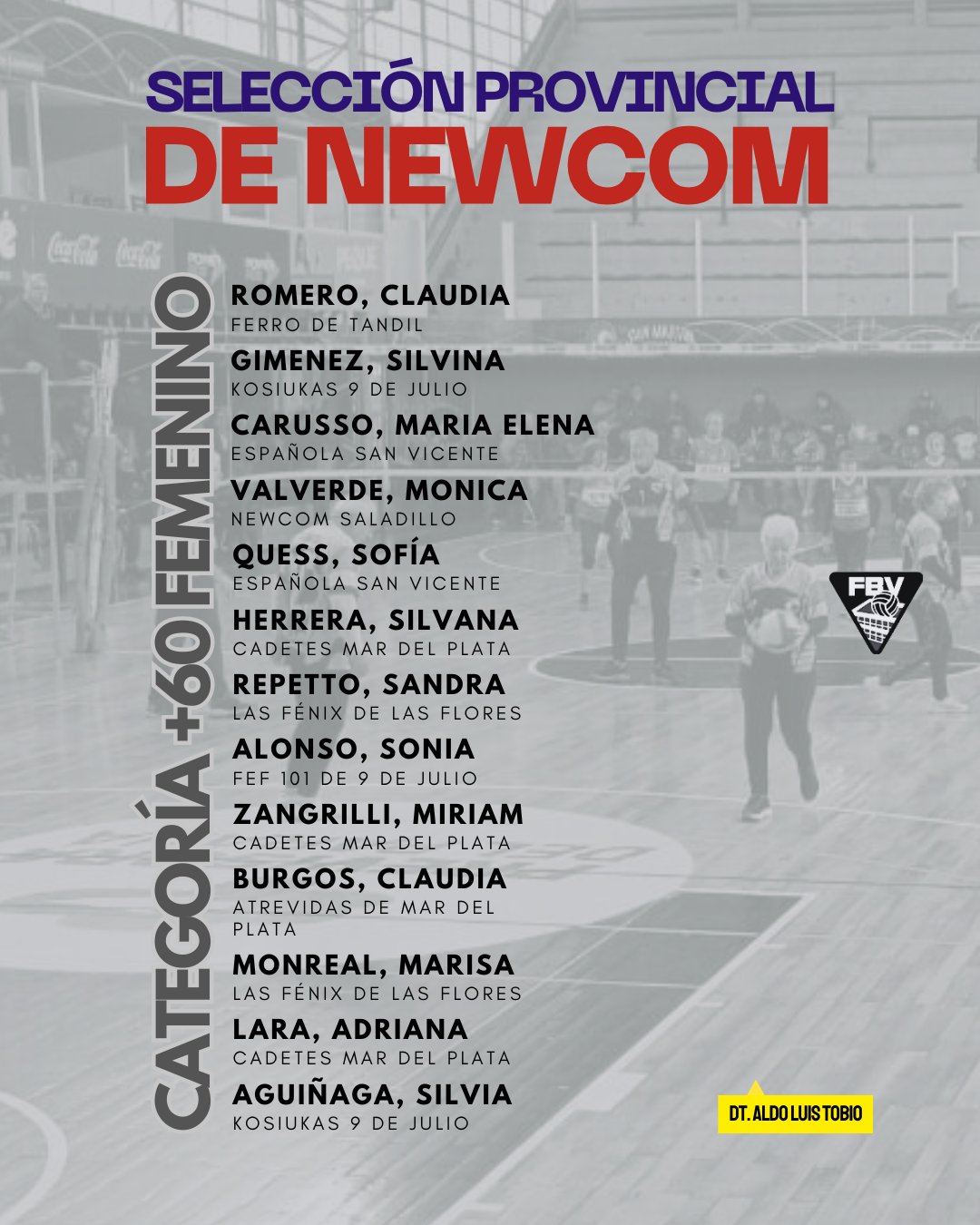 SELECCIÓN PROVINCIAL
DE NEWCOM

CATEGORÍA +60 FEMENINO

ROMERO, CLAUDIA
FERRO DE TANDIL

GIMENEZ, SILVINA
KOSIUKAS 9 DE JULIO

CARUSSO, MARIA ELENA
ESPAÑOLA SAN VICENTE

VALVERDE, MONICA
NEWCOM SALADILLO

QUESS, SOFÍA
ESPAÑOLA SAN VICENTE

HERRERA, SILVANA
CADETES MAR DEL PLATA

REPETTO, SANDRA
LAS FÉNIX DE LAS FLORES

ALONSO, SONIA
FEF 101 DE 9 DE JULIO

ZANGRILLI, MIRIAM
CADETES MAR DEL PLATA

BURGOS, CLAUDIA
ATREVIDAS DE MAR DEL PLATA

MONREAL, MARISA
LAS FÉNIX DE LAS FLORES

LARA, ADRIANA
CADETES MAR DEL PLATA

AGUIÑAGA, SILVIA
KOSIUKAS 9 DE JULIO

FBV

DT. ALDO LUIS TOBIO